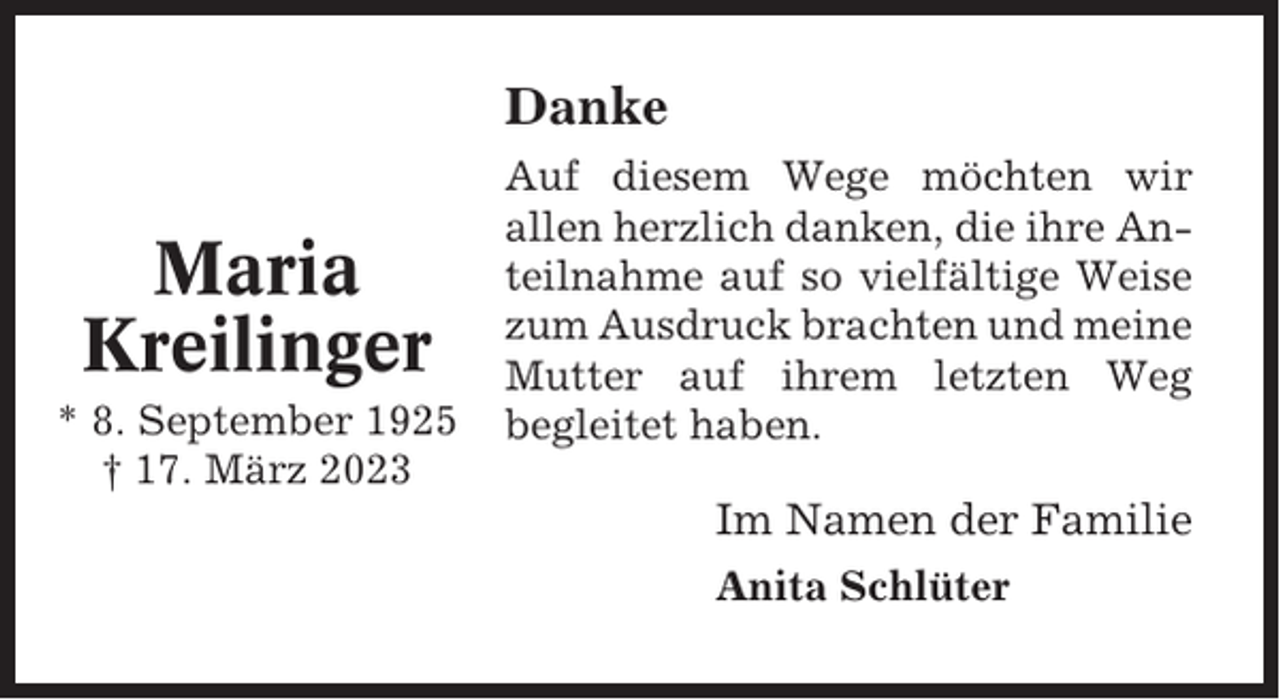 Maria Kreilinger
* 8. September 1925
† 17. März 2023

Danke

Auf diesem Wege möchten wir allen herzlich danken, die ihre Anteilnahme auf so vielfältige Weise zum Ausdruck brachten und meine Mutter auf ihrem letzten Weg begleitet haben.

Im Namen der Familie
Anita Schlüter